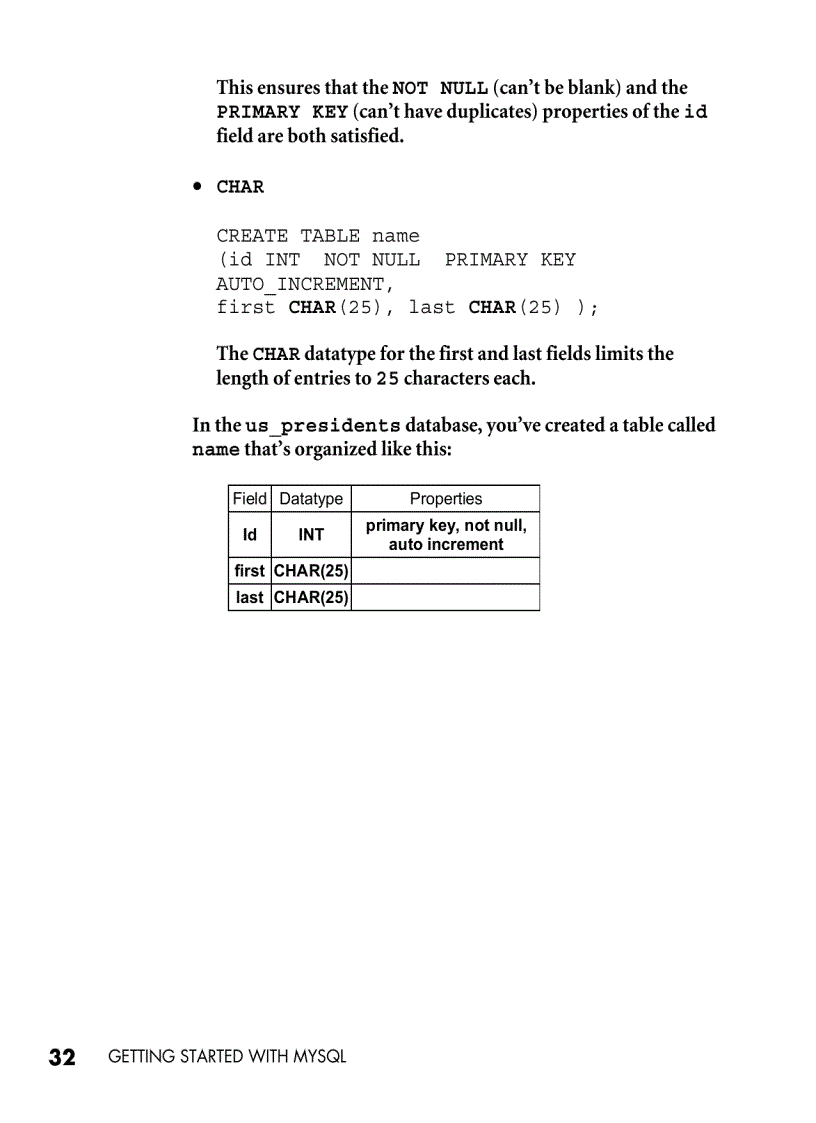 This ensures that the NOT NULL (can't be blank) and the PRIMARY KEY (can't have duplicates) properties of the id field are both satisfied.

• CHAR

CREATE TABLE name
(id INT  NOT NULL  PRIMARY KEY
AUTO_INCREMENT,
first CHAR(25), last CHAR(25) );

The CHAR datatype for the first and last fields limits the length of entries to 25 characters each.

In the us_presidents database, you've created a table called name that's organized like this:

| Field | Datatype | Properties |
|---|---|---|
| Id | INT | primary key, not null, auto increment |
| first | CHAR(25) | |
| last | CHAR(25) | |

32 GETTING STARTED WITH MYSQL